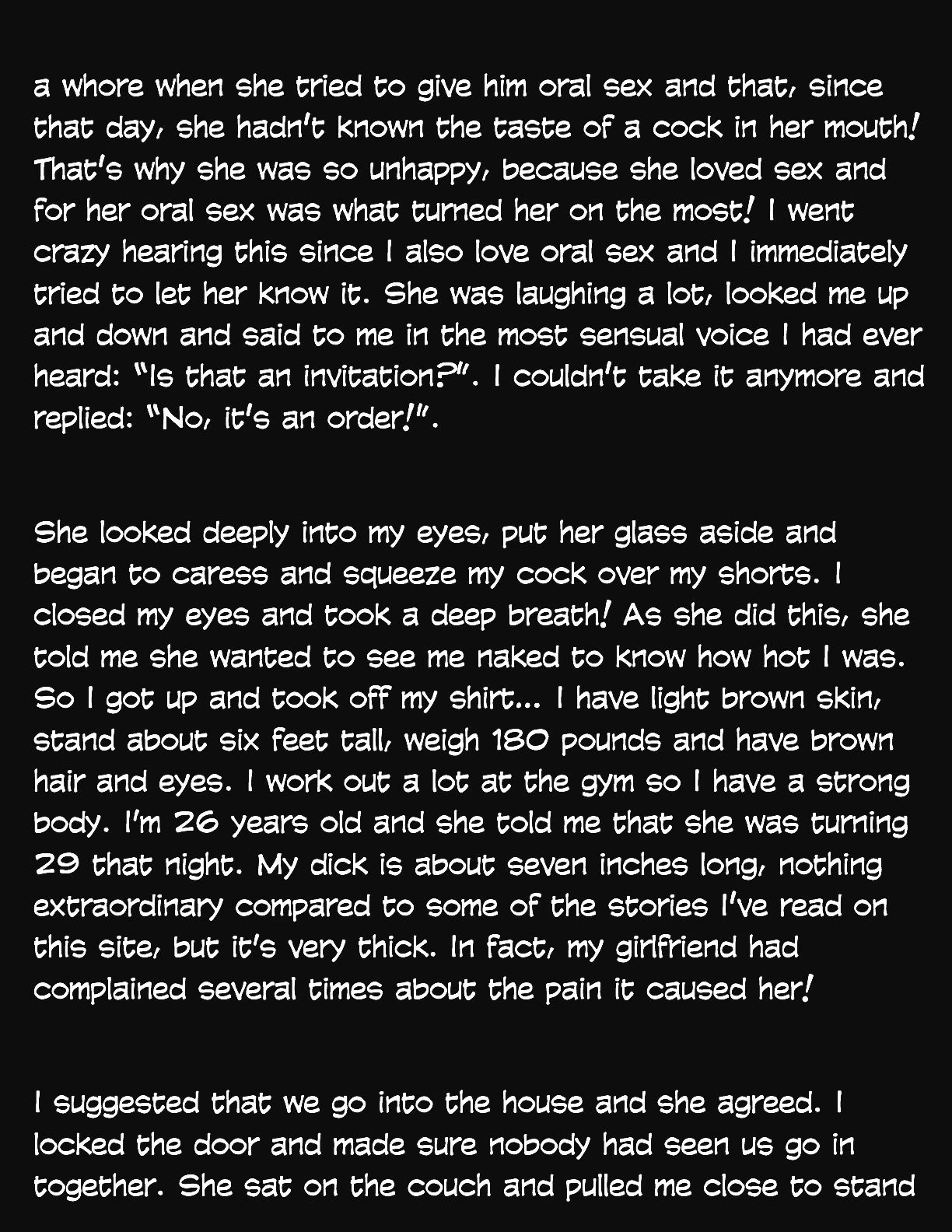 a whore when she tried to give him oral sex and that, since that day, she hadn't known the taste of a cock in her mouth! That's why she was so unhappy, because she loved sex and for her oral sex was what turned her on the most! I went crazy hearing this since I also love oral sex and I immediately tried to let her know it. She was laughing a lot, looked me up and down and said to me in the most sensual voice I had ever heard: "Is that an invitation?". I couldn't take it anymore and replied: "No, it's an order!".

She looked deeply into my eyes, put her glass aside and began to caress and squeeze my cock over my shorts. I closed my eyes and took a deep breath! As she did this, she told me she wanted to see me naked to know how hot I was. So I got up and took off my shirt... I have light brown skin, stand about six feet tall, weigh 180 pounds and have brown hair and eyes. I work out a lot at the gym so I have a strong body. I'm 26 years old and she told me that she was turning 29 that night. My dick is about seven inches long, nothing extraordinary compared to some of the stories I've read on this site, but it's very thick. In fact, my girlfriend had complained several times about the pain it caused her!

I suggested that we go into the house and she agreed. I locked the door and made sure nobody had seen us go in together. She sat on the couch and pulled me close to stand